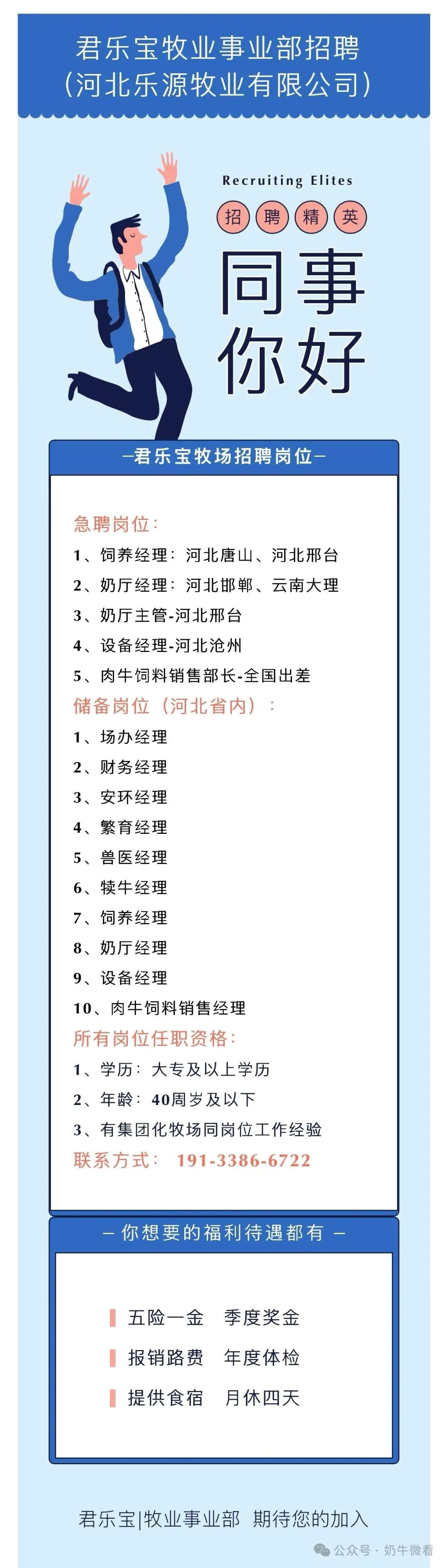 君乐宝牧业事业部招聘
（河北乐源牧业有限公司）

Recruiting Elites
招 聘 精 英
同事
你好

—君乐宝牧场招聘岗位—

急聘岗位：
1、饲养经理：河北唐山、河北邢台
2、奶厅经理：河北邯郸、云南大理
3、奶厅主管-河北邢台
4、设备经理-河北沧州
5、肉牛饲料销售部长-全国出差
储备岗位（河北省内）：
1、场办经理
2、财务经理
3、安环经理
4、繁育经理
5、兽医经理
6、犊牛经理
7、饲养经理
8、奶厅经理
9、设备经理
10、肉牛饲料销售经理
所有岗位任职资格：
1、学历：大专及以上学历
2、年龄：40周岁及以下
3、有集团化牧场同岗位工作经验
联系方式： 191-3386-6722

— 你想要的福利待遇都有 —

五险一金 季度奖金
报销路费 年度体检
提供食宿 月休四天

君乐宝|牧业事业部 期待您的加入
公众号 · 奶牛微看